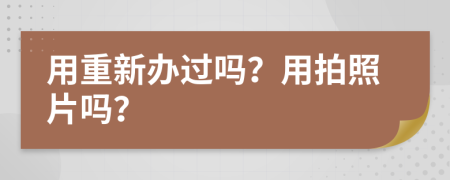 用重新办过吗？用拍照片吗？